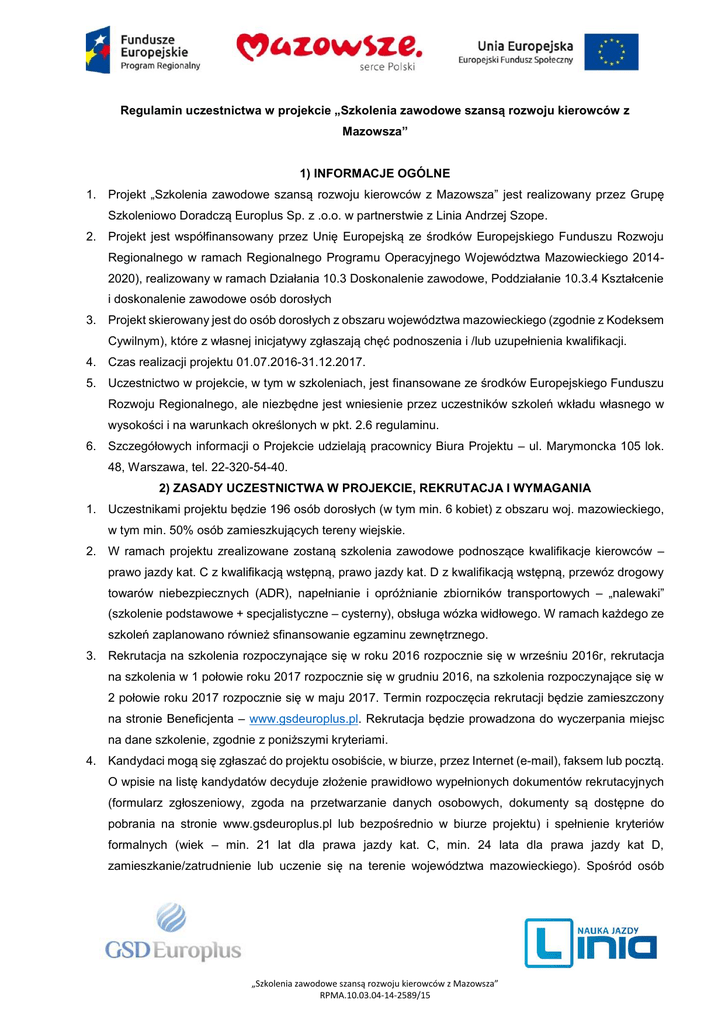 Fundusze Europejskie Program Regionalny

Mazowsze. serce Polski

Unia Europejska Europejski Fundusz Społeczny

Regulamin uczestnictwa w projekcie „Szkolenia zawodowe szansą rozwoju kierowców z Mazowsza"

1) INFORMACJE OGÓLNE

1. Projekt „Szkolenia zawodowe szansą rozwoju kierowców z Mazowsza" jest realizowany przez Grupę Szkoleniowo Doradczą Europlus Sp. z .o.o. w partnerstwie z Linia Andrzej Szope.
2. Projekt jest współfinansowany przez Unię Europejską ze środków Europejskiego Funduszu Rozwoju Regionalnego w ramach Regionalnego Programu Operacyjnego Województwa Mazowieckiego 2014-2020), realizowany w ramach Działania 10.3 Doskonalenie zawodowe, Poddziałanie 10.3.4 Kształcenie i doskonalenie zawodowe osób dorosłych
3. Projekt skierowany jest do osób dorosłych z obszaru województwa mazowieckiego (zgodnie z Kodeksem Cywilnym), które z własnej inicjatywy zgłaszają chęć podnoszenia i /lub uzupełnienia kwalifikacji.
4. Czas realizacji projektu 01.07.2016-31.12.2017.
5. Uczestnictwo w projekcie, w tym w szkoleniach, jest finansowane ze środków Europejskiego Funduszu Rozwoju Regionalnego, ale niezbędne jest wniesienie przez uczestników szkoleń wkładu własnego w wysokości i na warunkach określonych w pkt. 2.6 regulaminu.
6. Szczegółowych informacji o Projekcie udzielają pracownicy Biura Projektu – ul. Marymoncka 105 lok. 48, Warszawa, tel. 22-320-54-40.

2) ZASADY UCZESTNICTWA W PROJEKCIE, REKRUTACJA I WYMAGANIA

1. Uczestnikami projektu będzie 196 osób dorosłych (w tym min. 6 kobiet) z obszaru woj. mazowieckiego, w tym min. 50% osób zamieszkujących tereny wiejskie.
2. W ramach projektu zrealizowane zostaną szkolenia zawodowe podnoszące kwalifikacje kierowców – prawo jazdy kat. C z kwalifikacją wstępną, prawo jazdy kat. D z kwalifikacją wstępną, przewóz drogowy towarów niebezpiecznych (ADR), napełnianie i opróżnianie zbiorników transportowych – „nalewaki" (szkolenie podstawowe + specjalistyczne – cysterny), obsługa wózka widłowego. W ramach każdego ze szkoleń zaplanowano również sfinansowanie egzaminu zewnętrznego.
3. Rekrutacja na szkolenia rozpoczynające się w roku 2016 rozpocznie się w wrześniu 2016r, rekrutacja na szkolenia w 1 połowie roku 2017 rozpocznie się w grudniu 2016, na szkolenia rozpoczynające się w 2 połowie roku 2017 rozpocznie się w maju 2017. Termin rozpoczęcia rekrutacji będzie zamieszczony na stronie Beneficjenta – www.gsdeuroplus.pl. Rekrutacja będzie prowadzona do wyczerpania miejsc na dane szkolenie, zgodnie z poniższymi kryteriami.
4. Kandydaci mogą się zgłaszać do projektu osobiście, w biurze, przez Internet (e-mail), faksem lub pocztą. O wpisie na listę kandydatów decyduje złożenie prawidłowo wypełnionych dokumentów rekrutacyjnych (formularz zgłoszeniowy, zgoda na przetwarzanie danych osobowych, dokumenty są dostępne do pobrania na stronie www.gsdeuroplus.pl lub bezpośrednio w biurze projektu) i spełnienie kryteriów formalnych (wiek – min. 21 lat dla prawa jazdy kat. C, min. 24 lata dla prawa jazdy kat D, zamieszkanie/zatrudnienie lub uczenie się na terenie województwa mazowieckiego). Spośród osób

GSD Europlus

NAUKA JAZDY Linia

„Szkolenia zawodowe szansą rozwoju kierowców z Mazowsza"
RPMA.10.03.04-14-2589/15